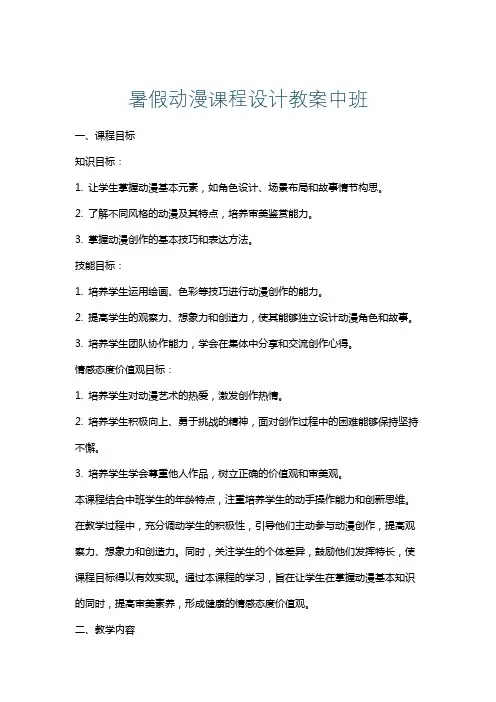 暑假动漫课程设计教案中班

一、课程目标

知识目标：

1. 让学生掌握动漫基本元素，如角色设计、场景布局和故事情节构思。

2. 了解不同风格的动漫及其特点，培养审美鉴赏能力。

3. 掌握动漫创作的基本技巧和表达方法。

技能目标：

1. 培养学生运用绘画、色彩等技巧进行动漫创作的能力。

2. 提高学生的观察力、想象力和创造力，使其能够独立设计动漫角色和故事。

3. 培养学生团队协作能力，学会在集体中分享和交流创作心得。

情感态度价值观目标：

1. 培养学生对动漫艺术的热爱，激发创作热情。

2. 培养学生积极向上、勇于挑战的精神，面对创作过程中的困难能够保持坚持不懈。

3. 培养学生学会尊重他人作品，树立正确的价值观和审美观。

本课程结合中班学生的年龄特点，注重培养学生的动手操作能力和创新思维。在教学过程中，充分调动学生的积极性，引导他们主动参与动漫创作，提高观察力、想象力和创造力。同时，关注学生的个体差异，鼓励他们发挥特长，使课程目标得以有效实现。通过本课程的学习，旨在让学生在掌握动漫基本知识的同时，提高审美素养，形成健康的情感态度价值观。

二、教学内容